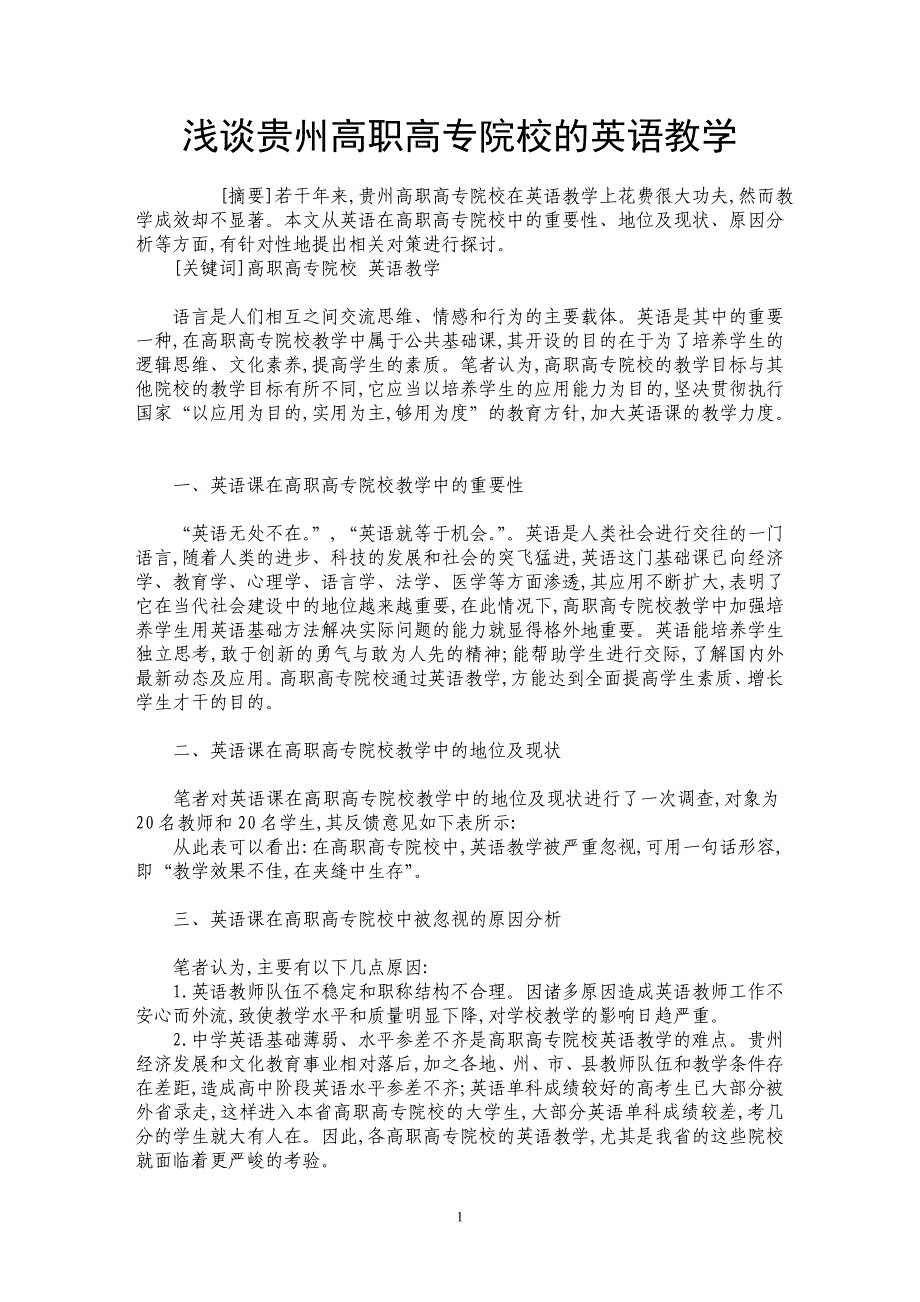 浅谈贵州高职高专院校的英语教学

[摘要]若干年来,贵州高职高专院校在英语教学上花费很大功夫,然而教学成效却不显著。本文从英语在高职高专院校中的重要性、地位及现状、原因分析等方面,有针对性地提出相关对策进行探讨。
[关键词]高职高专院校 英语教学

语言是人们相互之间交流思维、情感和行为的主要载体。英语是其中的重要一种,在高职高专院校教学中属于公共基础课,其开设的目的在于为了培养学生的逻辑思维、文化素养,提高学生的素质。笔者认为,高职高专院校的教学目标与其他院校的教学目标有所不同,它应当以培养学生的应用能力为目的,坚决贯彻执行国家“以应用为目的,实用为主,够用为度”的教育方针,加大英语课的教学力度。

一、英语课在高职高专院校教学中的重要性

“英语无处不在。”,“英语就等于机会。”。英语是人类社会进行交往的一门语言,随着人类的进步、科技的发展和社会的突飞猛进,英语这门基础课已向经济学、教育学、心理学、语言学、法学、医学等方面渗透,其应用不断扩大,表明了它在当代社会建设中的地位越来越重要,在此情况下,高职高专院校教学中加强培养学生用英语基础方法解决实际问题的能力就显得格外地重要。英语能培养学生独立思考,敢于创新的勇气与敢为人先的精神;能帮助学生进行交际,了解国内外最新动态及应用。高职高专院校通过英语教学,方能达到全面提高学生素质、增长学生才干的目的。

二、英语课在高职高专院校教学中的地位及现状

笔者对英语课在高职高专院校教学中的地位及现状进行了一次调查,对象为20名教师和20名学生,其反馈意见如下表所示:
从此表可以看出:在高职高专院校中,英语教学被严重忽视,可用一句话形容,即“教学效果不佳,在夹缝中生存”。

三、英语课在高职高专院校中被忽视的原因分析

笔者认为,主要有以下几点原因:
1.英语教师队伍不稳定和职称结构不合理。因诸多原因造成英语教师工作不安心而外流,致使教学水平和质量明显下降,对学校教学的影响日趋严重。
2.中学英语基础薄弱、水平参差不齐是高职高专院校英语教学的难点。贵州经济发展和文化教育事业相对落后,加之各地、州、市、县教师队伍和教学条件存在差距,造成高中阶段英语水平参差不齐;英语单科成绩较好的高考生已大部分被外省录走,这样进入本省高职高专院校的大学生,大部分英语单科成绩较差,考几分的学生就大有人在。因此,各高职高专院校的英语教学,尤其是我省的这些院校就面临着更严峻的考验。

1